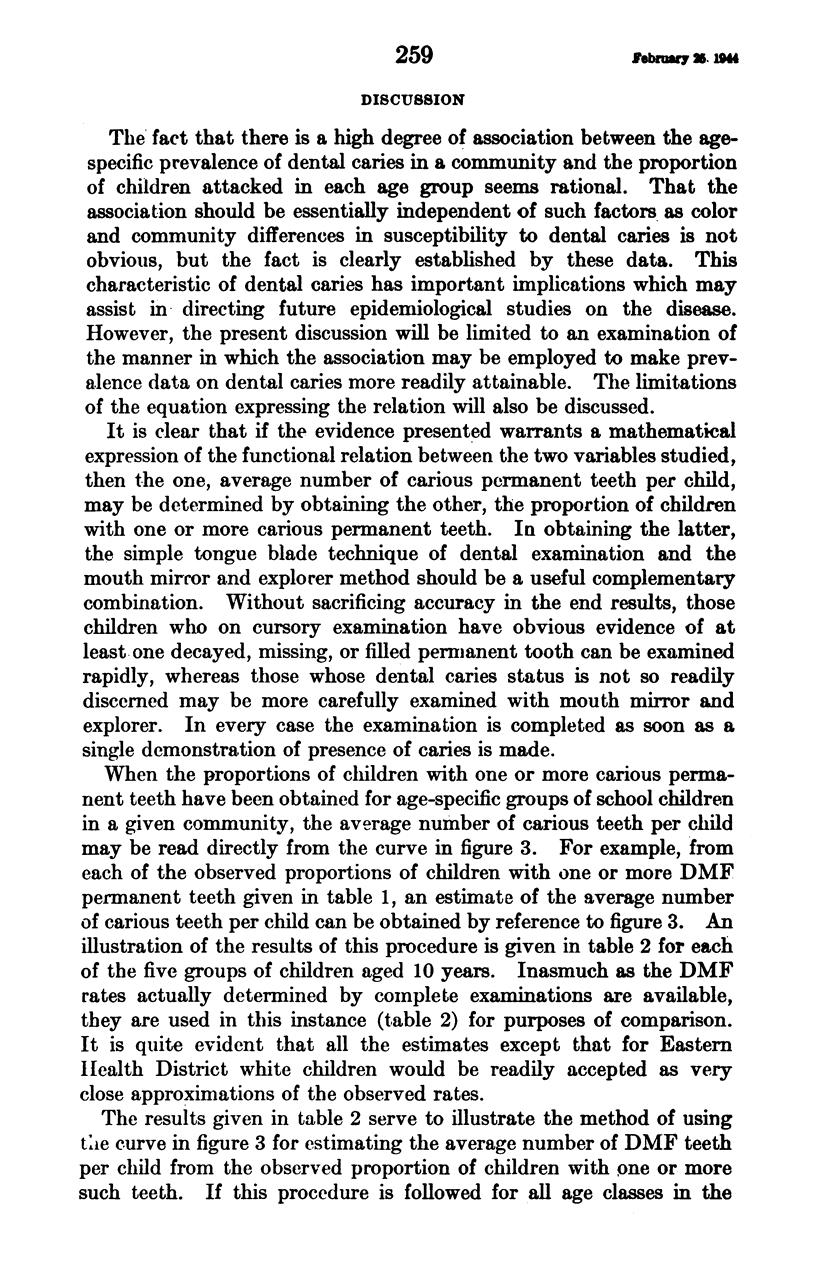 259 February 25, 1944

DISCUSSION

The fact that there is a high degree of association between the age-specific prevalence of dental caries in a community and the proportion of children attacked in each age group seems rational. That the association should be essentially independent of such factors as color and community differences in susceptibility to dental caries is not obvious, but the fact is clearly established by these data. This characteristic of dental caries has important implications which may assist in directing future epidemiological studies on the disease. However, the present discussion will be limited to an examination of the manner in which the association may be employed to make prevalence data on dental caries more readily attainable. The limitations of the equation expressing the relation will also be discussed.

It is clear that if the evidence presented warrants a mathematical expression of the functional relation between the two variables studied, then the one, average number of carious permanent teeth per child, may be determined by obtaining the other, the proportion of children with one or more carious permanent teeth. In obtaining the latter, the simple tongue blade technique of dental examination and the mouth mirror and explorer method should be a useful complementary combination. Without sacrificing accuracy in the end results, those children who on cursory examination have obvious evidence of at least one decayed, missing, or filled permanent tooth can be examined rapidly, whereas those whose dental caries status is not so readily discerned may be more carefully examined with mouth mirror and explorer. In every case the examination is completed as soon as a single demonstration of presence of caries is made.

When the proportions of children with one or more carious permanent teeth have been obtained for age-specific groups of school children in a given community, the average number of carious teeth per child may be read directly from the curve in figure 3. For example, from each of the observed proportions of children with one or more DMF permanent teeth given in table 1, an estimate of the average number of carious teeth per child can be obtained by reference to figure 3. An illustration of the results of this procedure is given in table 2 for each of the five groups of children aged 10 years. Inasmuch as the DMF rates actually determined by complete examinations are available, they are used in this instance (table 2) for purposes of comparison. It is quite evident that all the estimates except that for Eastern Health District white children would be readily accepted as very close approximations of the observed rates.

The results given in table 2 serve to illustrate the method of using the curve in figure 3 for estimating the average number of DMF teeth per child from the observed proportion of children with one or more such teeth. If this procedure is followed for all age classes in the